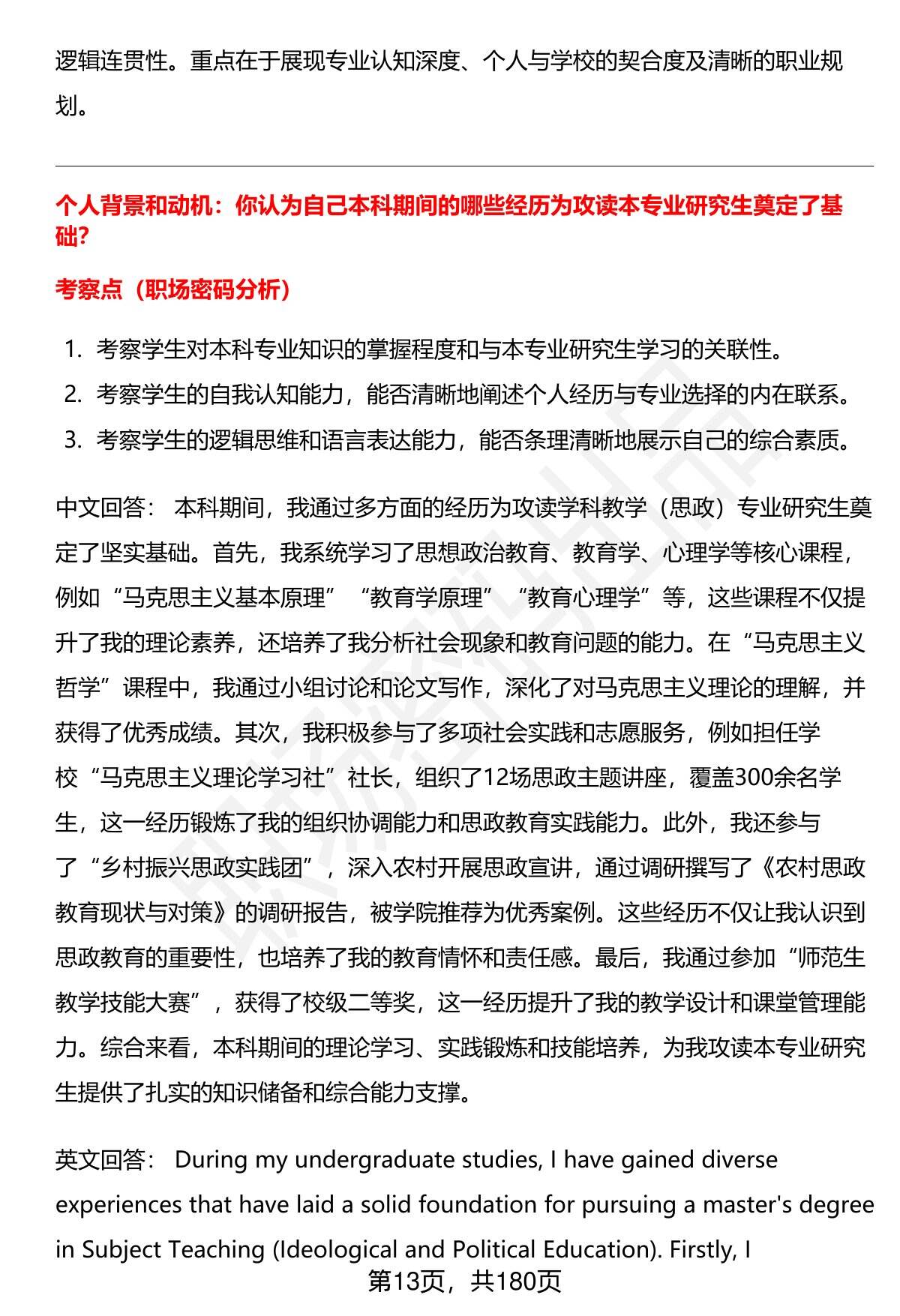 逻辑连贯性。重点在于展现专业认知深度、个人与学校的契合度及清晰的职业规划。

个人背景和动机：你认为自己本科期间的哪些经历为攻读本专业研究生奠定了基础？

考察点（职场密码分析）

1. 考察学生对本科专业知识的掌握程度和与本专业研究生学习的关联性。
2. 考察学生的自我认知能力，能否清晰地阐述个人经历与专业选择的内在联系。
3. 考察学生的逻辑思维和语言表达能力，能否条理清晰地展示自己的综合素质。

中文回答： 本科期间，我通过多方面的经历为攻读学科教学（思政）专业研究生奠定了坚实基础。首先，我系统学习了思想政治教育、教育学、心理学等核心课程，例如“马克思主义基本原理”“教育学原理”“教育心理学”等，这些课程不仅提升了我的理论素养，还培养了我分析社会现象和教育问题的能力。在“马克思主义哲学”课程中，我通过小组讨论和论文写作，深化了对马克思主义理论的理解，并获得了优秀成绩。其次，我积极参与了多项社会实践和志愿服务，例如担任学校“马克思主义理论学习社”社长，组织了12场思政主题讲座，覆盖300余名学生，这一经历锻炼了我的组织协调能力和思政教育实践能力。此外，我还参与了“乡村振兴思政实践团”，深入农村开展思政宣讲，通过调研撰写了《农村思政教育现状与对策》的调研报告，被学院推荐为优秀案例。这些经历不仅让我认识到思政教育的重要性，也培养了我的教育情怀和责任感。最后，我通过参加“师范生教学技能大赛”，获得了校级二等奖，这一经历提升了我的教学设计和课堂管理能力。综合来看，本科期间的理论学习、实践锻炼和技能培养，为我攻读本专业研究生提供了扎实的知识储备和综合能力支撑。

英文回答： During my undergraduate studies, I have gained diverse experiences that have laid a solid foundation for pursuing a master's degree in Subject Teaching (Ideological and Political Education). Firstly, I

第13页，共180页